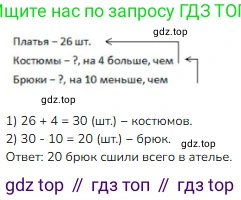 Ищите нас по запросу ГДЗ ТОП

gdz.top

Платья – 26 шт.

Костюмы – ?, на 4 больше, чем

Брюки – ?, на 10 меньше, чем

gdz.top

1) 26 + 4 = 30 (шт.) – костюмов.

2) 30 - 10 = 20 (шт.) – брюк.

gdz.top

Ответ: 20 брюк сшили всего в ателье.

gdz top // гдз топ // гдз top